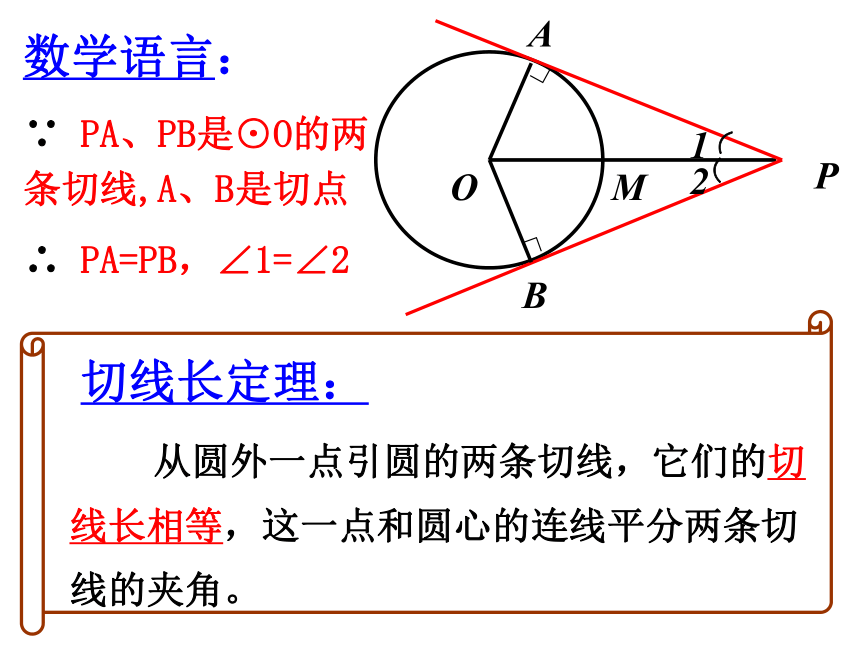 数学语言：

∵ PA、PB是⊙O的两条切线,A、B是切点

∴ PA=PB，∠1=∠2

A

O

M

1

2

P

B

切线长定理：

从圆外一点引圆的两条切线，它们的切线长相等，这一点和圆心的连线平分两条切线的夹角。